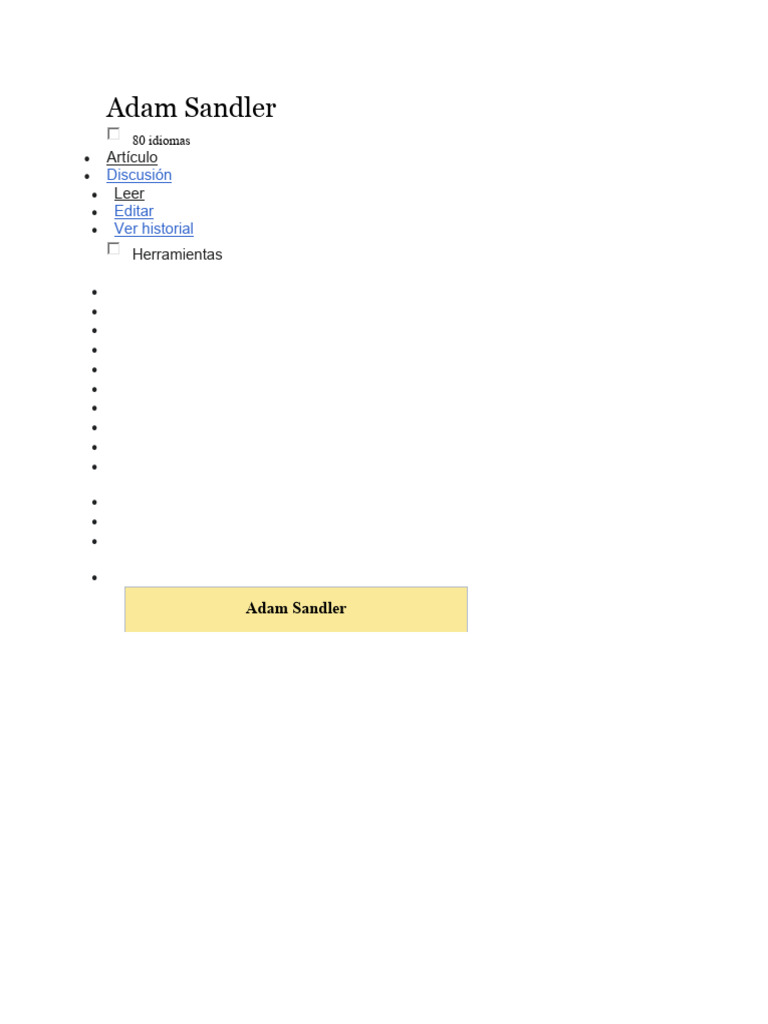 Adam Sandler

80 idiomas

- Artículo
- Discusión
- Leer
- Editar
- Ver historial

Herramientas

Adam Sandler